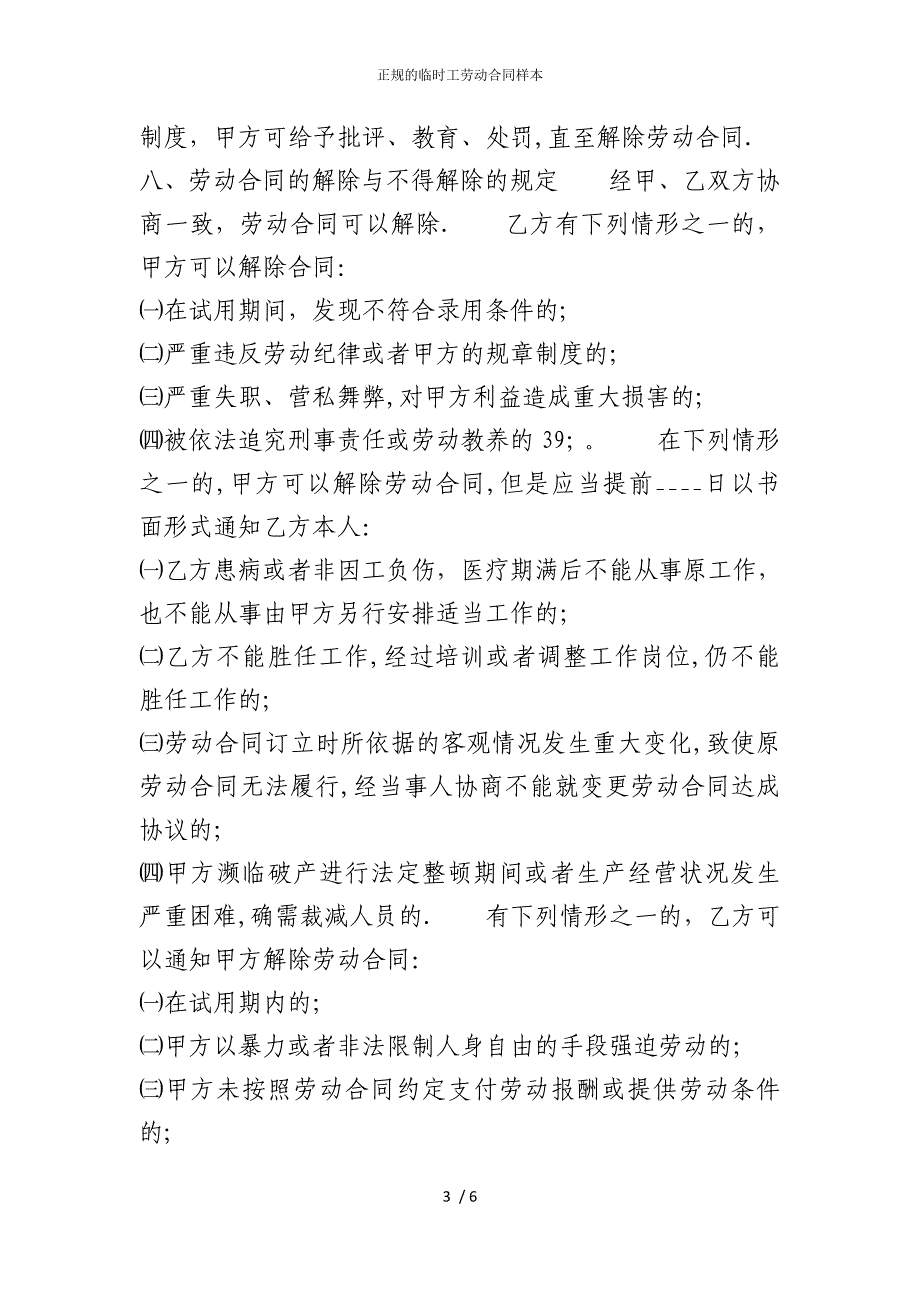 正规的临时工劳动合同样本

制度，甲方可给予批评、教育、处罚，直至解除劳动合同.

八、劳动合同的解除与不得解除的规定　　经甲、乙双方协商一致，劳动合同可以解除.　　乙方有下列情形之一的，甲方可以解除合同:

㈠在试用期间，发现不符合录用条件的;

㈡严重违反劳动纪律或者甲方的规章制度的;

㈢严重失职、营私舞弊，对甲方利益造成重大损害的;

㈣被依法追究刑事责任或劳动教养的 39; 。　　在下列情形之一的，甲方可以解除劳动合同，但是应当提前----日以书面形式通知乙方本人:

㈠乙方患病或者非因工负伤，医疗期满后不能从事原工作，也不能从事由甲方另行安排适当工作的;

㈡乙方不能胜任工作，经过培训或者调整工作岗位，仍不能胜任工作的;

㈢劳动合同订立时所依据的客观情况发生重大变化，致使原劳动合同无法履行，经当事人协商不能就变更劳动合同达成协议的;

㈣甲方濒临破产进行法定整顿期间或者生产经营状况发生严重困难，确需裁减人员的.　　有下列情形之一的，乙方可以通知甲方解除劳动合同:

㈠在试用期内的;

㈡甲方以暴力或者非法限制人身自由的手段强迫劳动的;

㈢甲方未按照劳动合同约定支付劳动报酬或提供劳动条件的;

3 / 6